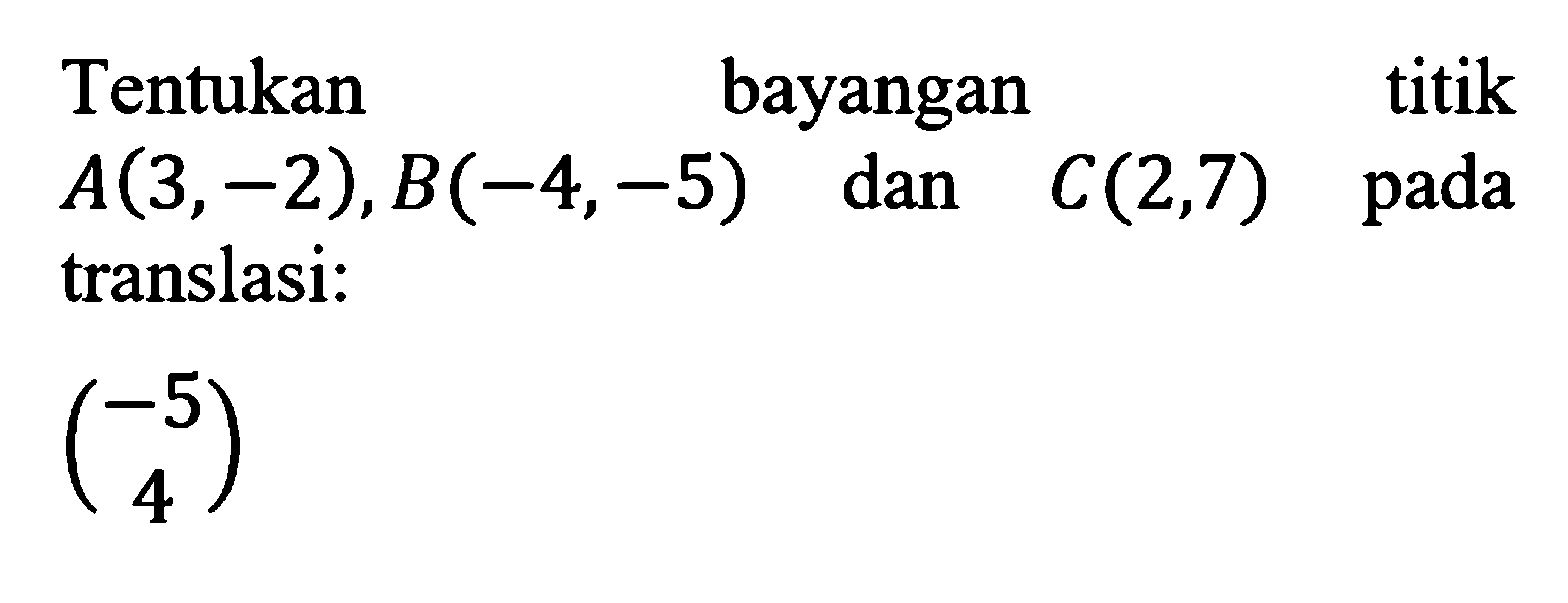 Tentukan bayangan titik $A(3,-2), B(-4,-5)$ dan $C(2,7)$ pada translasi:

$\begin{pmatrix} -5 \\ 4 \end{pmatrix}$